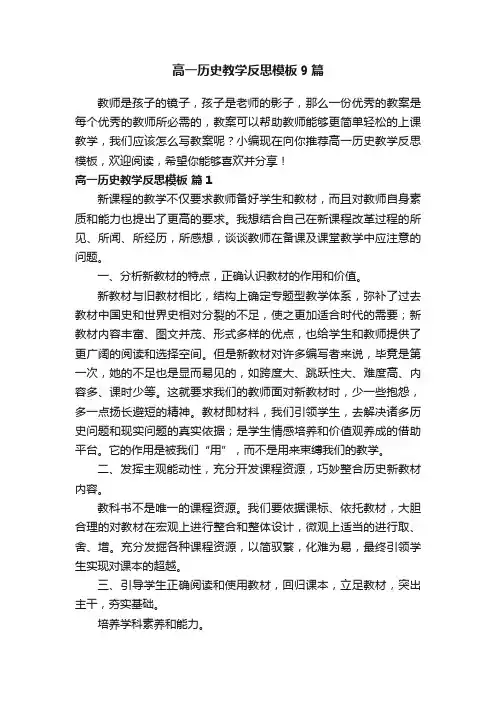 高一历史教学反思模板 9 篇

教师是孩子的镜子，孩子是老师的影子，那么一份优秀的教案是每个优秀的教师所必需的，教案可以帮助教师能够更简单轻松的上课教学，我们应该怎么写教案呢？小编现在向你推荐高一历史教学反思模板，欢迎阅读，希望你能够喜欢并分享！

高一历史教学反思模板 篇 1

新课程的教学不仅要求教师备好学生和教材，而且对教师自身素质和能力也提出了更高的要求。我想结合自己在新课程改革过程的所见、所闻、所经历，所感想，谈谈教师在备课及课堂教学中应注意的问题。

一、分析新教材的特点，正确认识教材的作用和价值。

新教材与旧教材相比，结构上确定专题型教学体系，弥补了过去教材中国史和世界史相对分裂的不足，使之更加适合时代的需要；新教材内容丰富、图文并茂、形式多样的优点，也给学生和教师提供了更广阔的阅读和选择空间。但是新教材对许多编写者来说，毕竟是第一次，她的不足也是显而易见的，如跨度大、跳跃性大、难度高、内容多、课时少等。这就要求我们的教师面对新教材时，少一些抱怨，多一点扬长避短的精神。教材即材料，我们引领学生，去解决诸多历史问题和现实问题的真实依据；是学生情感培养和价值观养成的借助平台。它的作用是被我们“用”，而不是用来束缚我们的教学。

二、发挥主观能动性，充分开发课程资源，巧妙整合历史新教材内容。

教科书不是唯一的课程资源。我们要依据课标、依托教材，大胆合理的对教材在宏观上进行整合和整体设计，微观上适当的进行取、舍、增。充分发掘各种课程资源，以简驭繁，化难为易，最终引领学生实现对课本的超越。

三、引导学生正确阅读和使用教材，回归课本，立足教材，突出主干，夯实基础。

培养学科素养和能力。